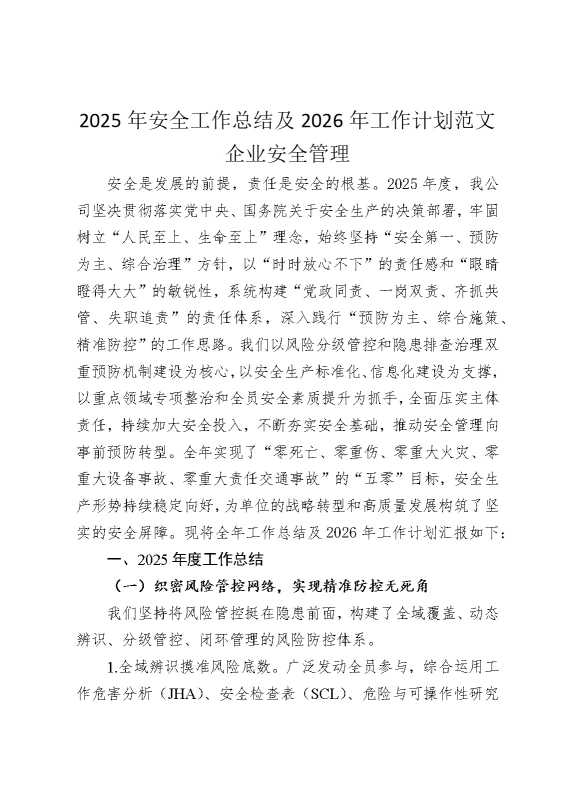 2025 年安全工作总结及 2026 年工作计划范文
企业安全管理

安全是发展的前提，责任是安全的根基。2025 年度，我公司坚决贯彻落实党中央、国务院关于安全生产的决策部署，牢固树立“人民至上、生命至上”理念，始终坚持“安全第一、预防为主、综合治理”方针，以“时时放心不下”的责任感和“眼睛瞪得大大”的敏锐性，系统构建“党政同责、一岗双责、齐抓共管、失职追责”的责任体系，深入践行“预防为主、综合施策、精准防控”的工作思路。我们以风险分级管控和隐患排查治理双重预防机制建设为核心，以安全生产标准化、信息化建设为支撑，以重点领域专项整治和全员安全素质提升为抓手，全面压实主体责任，持续加大安全投入，不断夯实安全基础，推动安全管理向事前预防转型。全年实现了“零死亡、零重伤、零重大火灾、零重大设备事故、零重大责任交通事故”的“五零”目标，安全生产形势持续稳定向好，为单位的战略转型和高质量发展构筑了坚实的安全屏障。现将全年工作总结及 2026 年工作计划汇报如下：

一、2025 年度工作总结

（一）织密风险管控网络，实现精准防控无死角

我们坚持将风险管控挺在隐患前面，构建了全域覆盖、动态辨识、分级管控、闭环管理的风险防控体系。

1.全域辨识摸准风险底数。广泛发动全员参与，综合运用工作危害分析（JHA）、安全检查表（SCL）、危险与可操作性研究